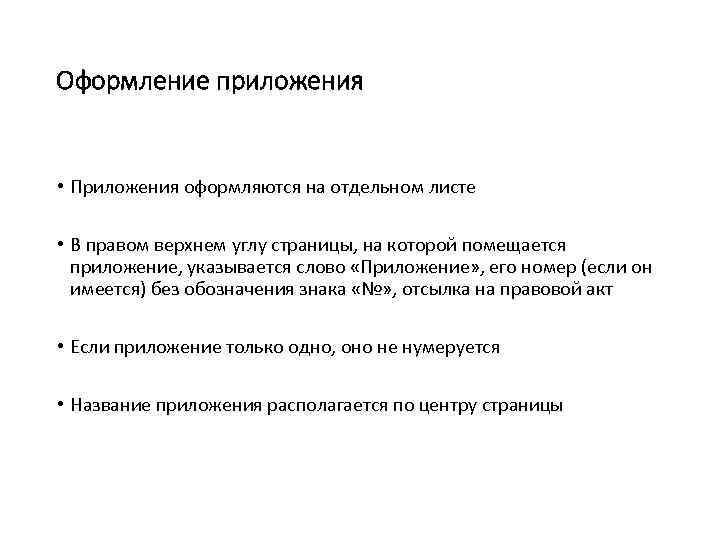 Оформление приложения

• Приложения оформляются на отдельном листе

• В правом верхнем углу страницы, на которой помещается приложение, указывается слово «Приложение», его номер (если он имеется) без обозначения знака «№», отсылка на правовой акт

• Если приложение только одно, оно не нумеруется

• Название приложения располагается по центру страницы